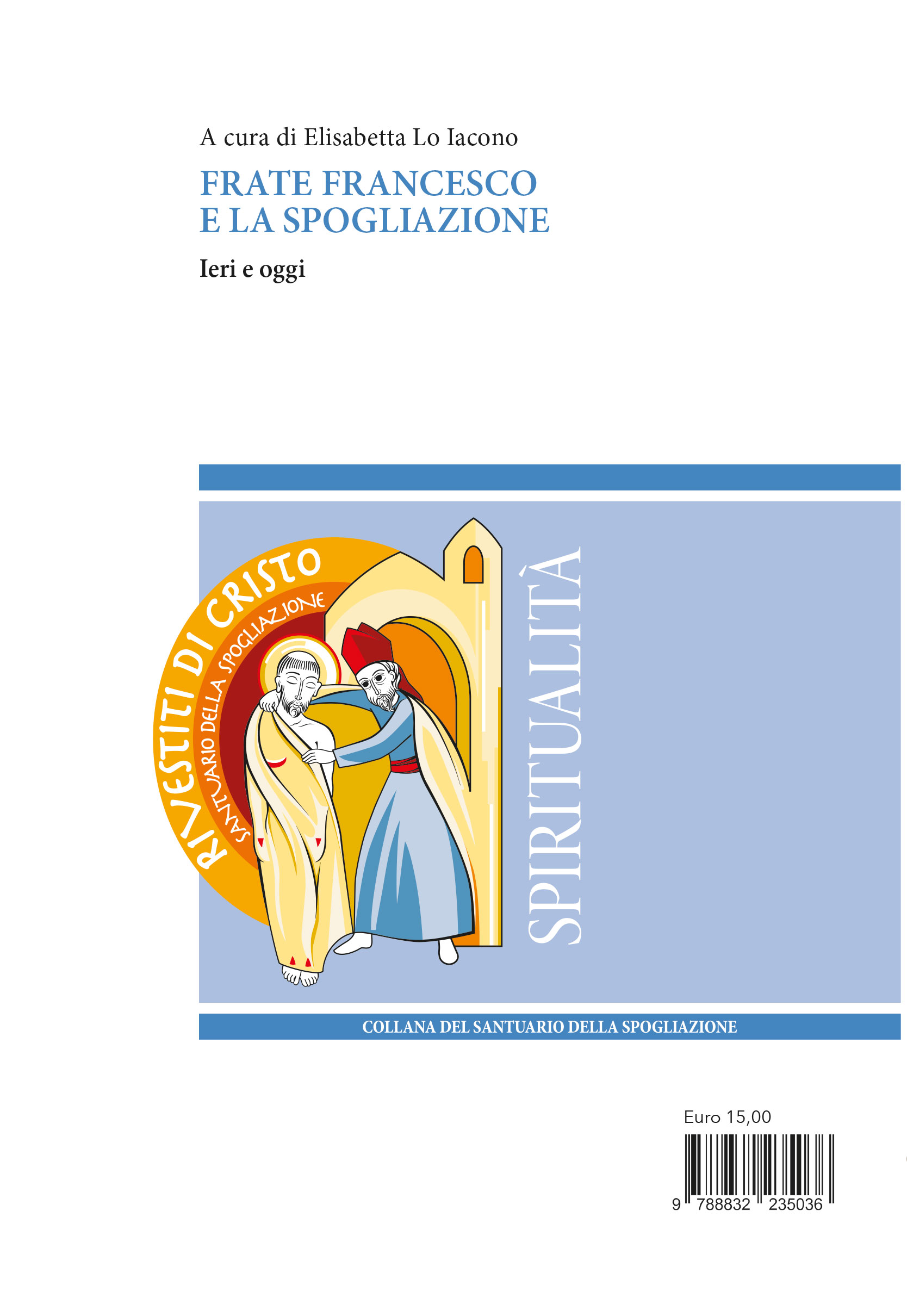 A cura di Elisabetta Lo Iacono

FRATE FRANCESCO
E LA SPOGLIAZIONE

Ieri e oggi

RIVESTITI DI CRISTO
SANTUARIO DELLA SPOGLIAZIONE

SPIRITUALITÀ

COLLANA DEL SANTUARIO DELLA SPOGLIAZIONE

Euro 15,00

9 788832 235036